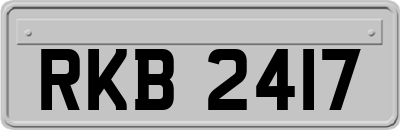 RKB 2417